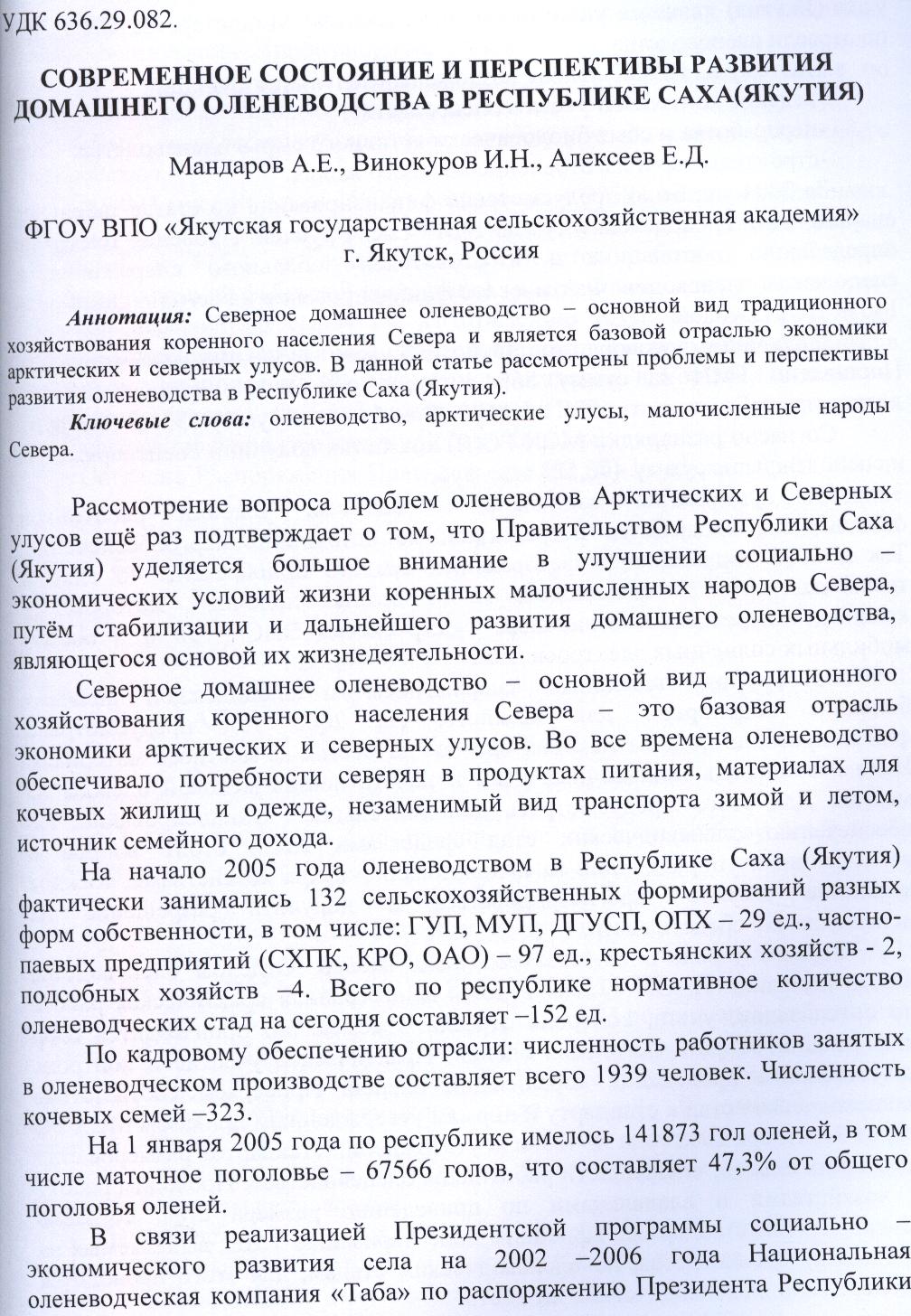 УДК 636.29.082.

СОВРЕМЕННОЕ СОСТОЯНИЕ И ПЕРСПЕКТИВЫ РАЗВИТИЯ ДОМАШНЕГО ОЛЕНЕВОДСТВА В РЕСПУБЛИКЕ САХА(ЯКУТИЯ)

Мандаров А.Е., Винокуров И.Н., Алексеев Е.Д.

ФГОУ ВПО «Якутская государственная сельскохозяйственная академия» г. Якутск, Россия

Аннотация: Северное домашнее оленеводство – основной вид традиционного хозяйствования коренного населения Севера и является базовой отраслью экономики арктических и северных улусов. В данной статье рассмотрены проблемы и перспективы развития оленеводства в Республике Саха (Якутия).

Ключевые слова: оленеводство, арктические улусы, малочисленные народы Севера.

Рассмотрение вопроса проблем оленеводов Арктических и Северных улусов ещё раз подтверждает о том, что Правительством Республики Саха (Якутия) уделяется большое внимание в улучшении социально – экономических условий жизни коренных малочисленных народов Севера, путём стабилизации и дальнейшего развития домашнего оленеводства, являющегося основой их жизнедеятельности.

Северное домашнее оленеводство – основной вид традиционного хозяйствования коренного населения Севера – это базовая отрасль экономики арктических и северных улусов. Во все времена оленеводство обеспечивало потребности северян в продуктах питания, материалах для кочевых жилищ и одежде, незаменимый вид транспорта зимой и летом, источник семейного дохода.

На начало 2005 года оленеводством в Республике Саха (Якутия) фактически занимались 132 сельскохозяйственных формирований разных форм собственности, в том числе: ГУП, МУП, ДГУСП, ОПХ – 29 ед., частно-паевых предприятий (СХПК, КРО, ОАО) – 97 ед., крестьянских хозяйств - 2, подсобных хозяйств –4. Всего по республике нормативное количество оленеводческих стад на сегодня составляет –152 ед.

По кадровому обеспечению отрасли: численность работников занятых в оленеводческом производстве составляет всего 1939 человек. Численность кочевых семей –323.

На 1 января 2005 года по республике имелось 141873 гол оленей, в том числе маточное поголовье – 67566 голов, что составляет 47,3% от общего поголовья оленей.

В связи реализацией Президентской программы социально – экономического развития села на 2002 –2006 года Национальная оленеводческая компания «Таба» по распоряжению Президента Республики